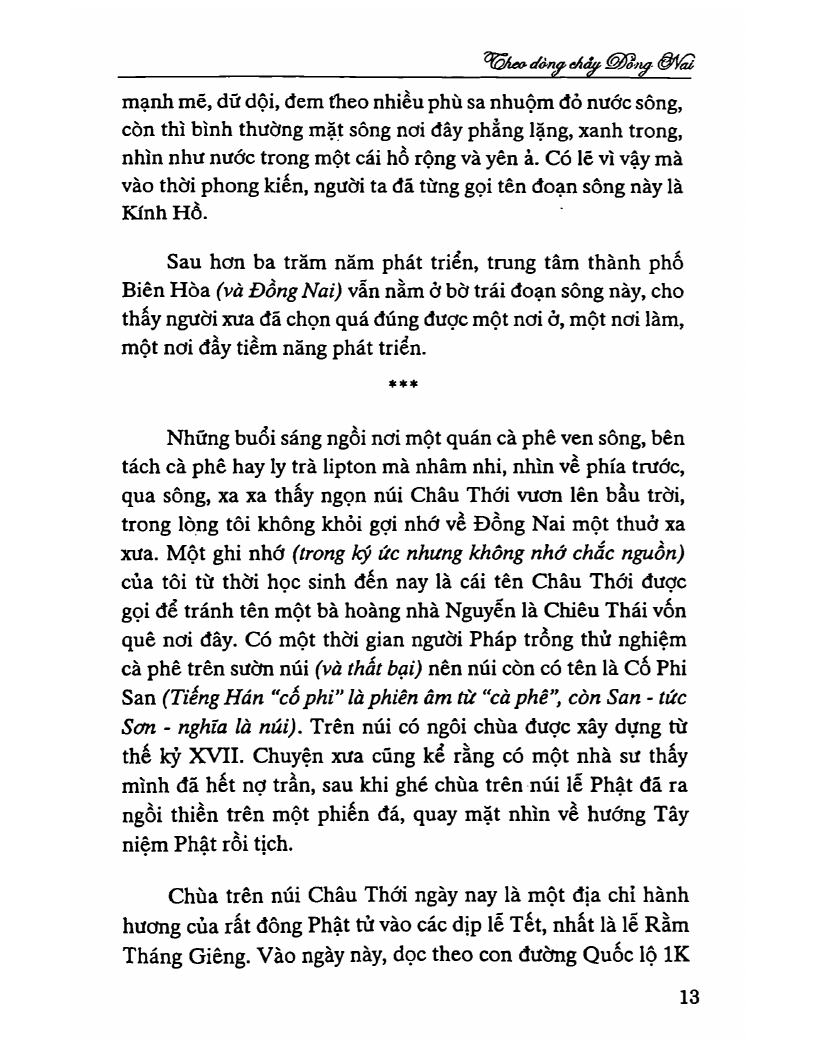 Theo dòng chảy Đồng Nai

mạnh mẽ, dữ dội, đem theo nhiều phù sa nhuộm đỏ nước sông, còn thì bình thường mặt sông nơi đây phẳng lặng, xanh trong, nhìn như nước trong một cái hồ rộng và yên ả. Có lẽ vì vậy mà vào thời phong kiến, người ta đã từng gọi tên đoạn sông này là Kính Hồ.

Sau hơn ba trăm năm phát triển, trung tâm thành phố Biên Hòa (và Đồng Nai) vẫn nằm ở bờ trái đoạn sông này, cho thấy người xưa đã chọn quá đúng được một nơi ở, một nơi làm, một nơi đầy tiềm năng phát triển.

***

Những buổi sáng ngồi nơi một quán cà phê ven sông, bên tách cà phê hay ly trà lipton mà nhâm nhi, nhìn về phía trước, qua sông, xa xa thấy ngọn núi Châu Thới vươn lên bầu trời, trong lòng tôi không khỏi gợi nhớ về Đồng Nai một thuở xa xưa. Một ghi nhớ (trong ký ức nhưng không nhớ chắc nguồn) của tôi từ thời học sinh đến nay là cái tên Châu Thới được gọi để tránh tên một bà hoàng nhà Nguyễn là Chiêu Thái vốn quê nơi đây. Có một thời gian người Pháp trồng thử nghiệm cà phê trên sườn núi (và thất bại) nên núi còn có tên là Cố Phi San (Tiếng Hán "cố phi" là phiên âm từ "cà phê", còn San - tức Sơn - nghĩa là núi). Trên núi có ngôi chùa được xây dựng từ thế kỷ XVII. Chuyện xưa cũng kể rằng có một nhà sư thấy mình đã hết nợ trần, sau khi ghé chùa trên núi lễ Phật đã ra ngồi thiền trên một phiến đá, quay mặt nhìn về hướng Tây niệm Phật rồi tịch.

Chùa trên núi Châu Thới ngày nay là một địa chỉ hành hương của rất đông Phật tử vào các dịp lễ Tết, nhất là lễ Rằm Tháng Giêng. Vào ngày này, dọc theo con đường Quốc lộ 1K

13